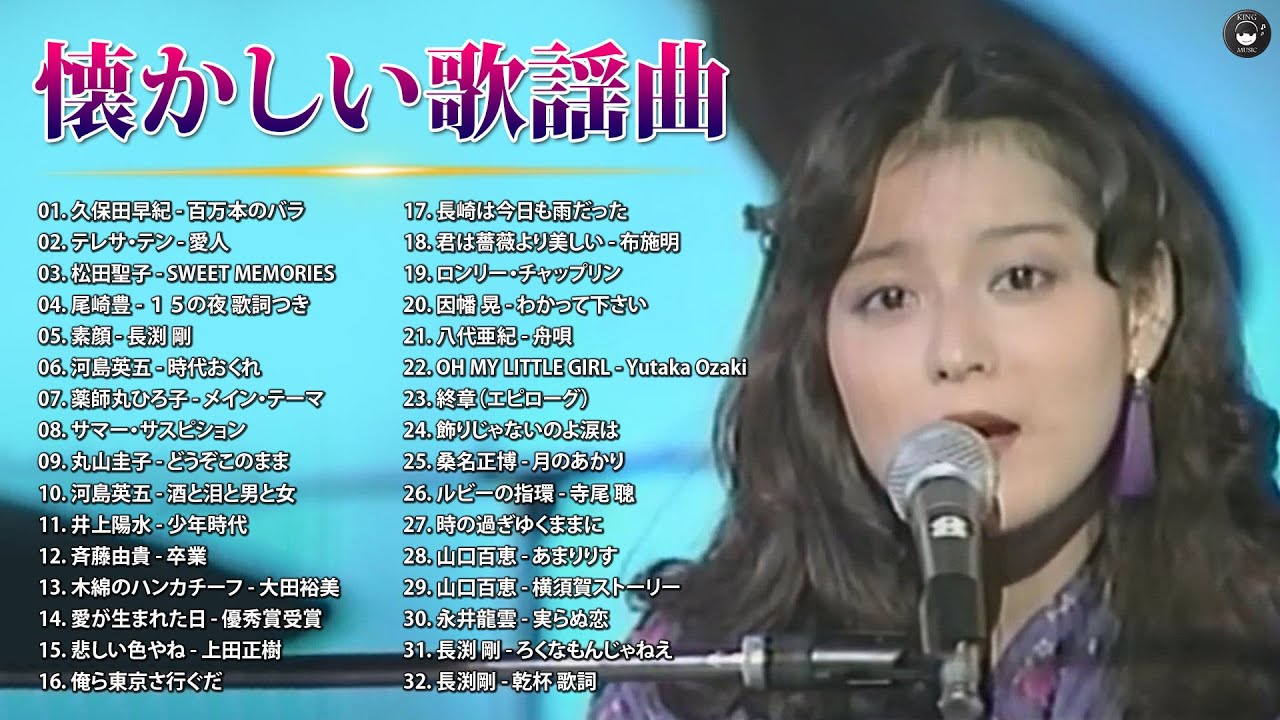 懐かしい歌謡曲

KING MUSIC

01. 久保田早紀 - 百万本のバラ
02. テレサ・テン - 愛人
03. 松田聖子 - SWEET MEMORIES
04. 尾崎豊 - １５の夜 歌詞つき
05. 素顔 - 長渕 剛
06. 河島英五 - 時代おくれ
07. 薬師丸ひろ子 - メイン・テーマ
08. サマー・サスピション
09. 丸山圭子 - どうぞこのまま
10. 河島英五 - 酒と泪と男と女
11. 井上陽水 - 少年時代
12. 斉藤由貴 - 卒業
13. 木綿のハンカチーフ - 大田裕美
14. 愛が生まれた日 - 優秀賞受賞
15. 悲しい色やね - 上田正樹
16. 俺ら東京さ行ぐだ

17. 長崎は今日も雨だった
18. 君は薔薇より美しい - 布施明
19. ロンリー・チャップリン
20. 因幡 晃 - わかって下さい
21. 八代亜紀 - 舟唄
22. OH MY LITTLE GIRL - Yutaka Ozaki
23. 終章（エピローグ）
24. 飾りじゃないのよ涙は
25. 桑名正博 - 月のあかり
26. ルビーの指環 - 寺尾 聰
27. 時の過ぎゆくままに
28. 山口百恵 - あまりりす
29. 山口百恵 - 横須賀ストーリー
30. 永井龍雲 - 実らぬ恋
31. 長渕 剛 - ろくなもんじゃねえ
32. 長渕剛 - 乾杯 歌詞